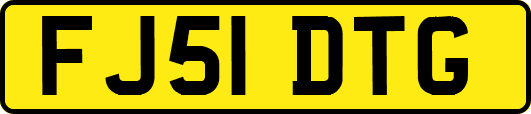 FJ51 DTG